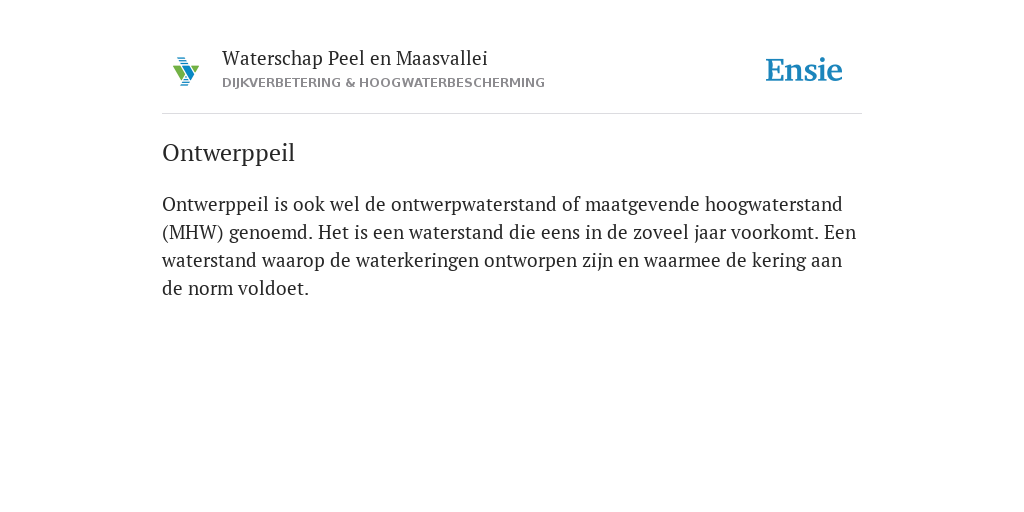 Waterschap Peel en Maasvallei
DIJKVERBETERING & HOOGWATERBESCHERMING

Ensie

Ontwerppeil

Ontwerppeil is ook wel de ontwerpwaterstand of maatgevende hoogwaterstand (MHW) genoemd. Het is een waterstand die eens in de zoveel jaar voorkomt. Een waterstand waarop de waterkeringen ontworpen zijn en waarmee de kering aan de norm voldoet.